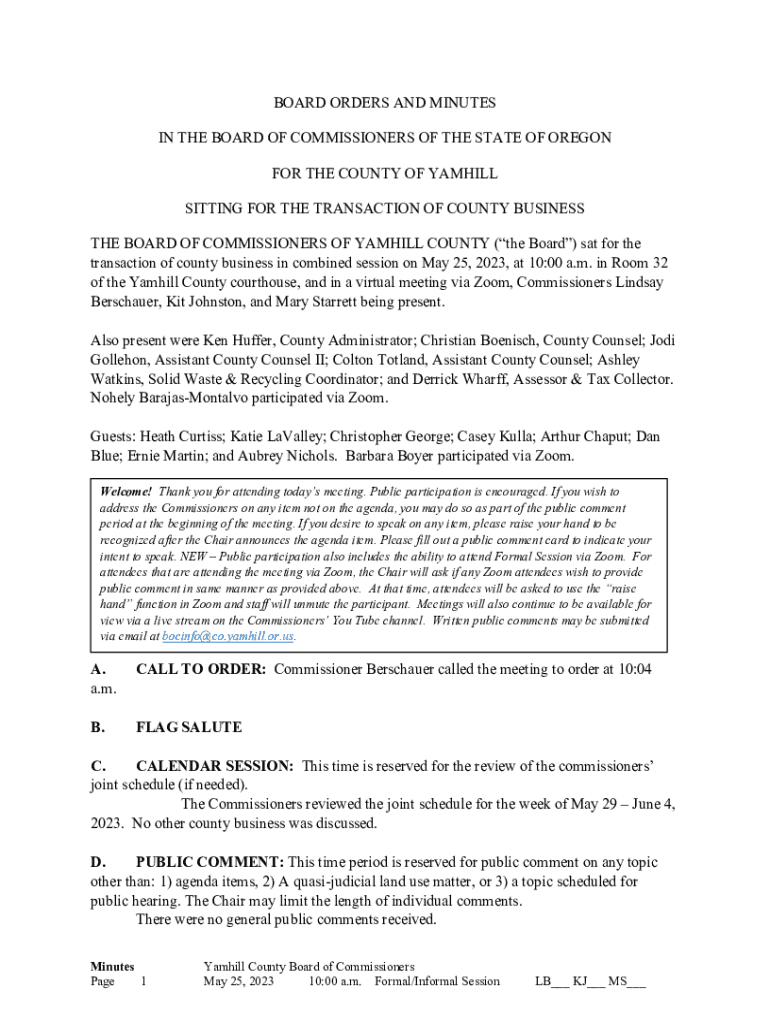 BOARD ORDERS AND MINUTES

IN THE BOARD OF COMMISSIONERS OF THE STATE OF OREGON

FOR THE COUNTY OF YAMHILL

SITTING FOR THE TRANSACTION OF COUNTY BUSINESS

THE BOARD OF COMMISSIONERS OF YAMHILL COUNTY ("the Board") sat for the transaction of county business in combined session on May 25, 2023, at 10:00 a.m. in Room 32 of the Yamhill County courthouse, and in a virtual meeting via Zoom, Commissioners Lindsay Berschauer, Kit Johnston, and Mary Starrett being present.

Also present were Ken Huffer, County Administrator; Christian Boenisch, County Counsel; Jodi Gollehon, Assistant County Counsel II; Colton Totland, Assistant County Counsel; Ashley Watkins, Solid Waste & Recycling Coordinator; and Derrick Wharff, Assessor & Tax Collector. Nohely Barajas-Montalvo participated via Zoom.

Guests: Heath Curtiss; Katie LaValley; Christopher George; Casey Kulla; Arthur Chaput; Dan Blue; Ernie Martin; and Aubrey Nichols. Barbara Boyer participated via Zoom.

Welcome! Thank you for attending today's meeting. Public participation is encouraged. If you wish to address the Commissioners on any item not on the agenda, you may do so as part of the public comment period at the beginning of the meeting. If you desire to speak on any item, please raise your hand to be recognized after the Chair announces the agenda item. Please fill out a public comment card to indicate your intent to speak. NEW – Public participation also includes the ability to attend Formal Session via Zoom. For attendees that are attending the meeting via Zoom, the Chair will ask if any Zoom attendees wish to provide public comment in same manner as provided above. At that time, attendees will be asked to use the "raise hand" function in Zoom and staff will unmute the participant. Meetings will also continue to be available for view via a live stream on the Commissioners' You Tube channel. Written public comments may be submitted via email at bocinfo@co.yamhill.or.us.

A. CALL TO ORDER: Commissioner Berschauer called the meeting to order at 10:04 a.m.

B. FLAG SALUTE

C. CALENDAR SESSION: This time is reserved for the review of the commissioners' joint schedule (if needed).
The Commissioners reviewed the joint schedule for the week of May 29 – June 4, 2023. No other county business was discussed.

D. PUBLIC COMMENT: This time period is reserved for public comment on any topic other than: 1) agenda items, 2) A quasi-judicial land use matter, or 3) a topic scheduled for public hearing. The Chair may limit the length of individual comments.
There were no general public comments received.

Minutes Page 1 Yamhill County Board of Commissioners May 25, 2023 10:00 a.m. Formal/Informal Session LB___ KJ___ MS___